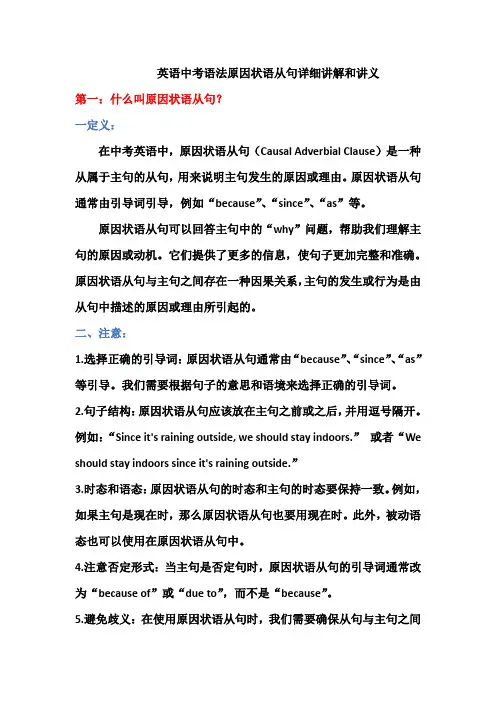 英语中考语法原因状语从句详细讲解和讲义

第一：什么叫原因状语从句？

一定义：

在中考英语中，原因状语从句（Causal Adverbial Clause）是一种从属于主句的从句，用来说明主句发生的原因或理由。原因状语从句通常由引导词引导，例如“because”、“since”、“as”等。

原因状语从句可以回答主句中的“why”问题，帮助我们理解主句的原因或动机。它们提供了更多的信息，使句子更加完整和准确。原因状语从句与主句之间存在一种因果关系，主句的发生或行为是由从句中描述的原因或理由所引起的。

二、注意：

1.选择正确的引导词：原因状语从句通常由“because”、“since”、“as”等引导。我们需要根据句子的意思和语境来选择正确的引导词。

2.句子结构：原因状语从句应该放在主句之前或之后，并用逗号隔开。例如：“Since it's raining outside, we should stay indoors.” 或者“We should stay indoors since it's raining outside.”

3.时态和语态：原因状语从句的时态和主句的时态要保持一致。例如，如果主句是现在时，那么原因状语从句也要用现在时。此外，被动语态也可以使用在原因状语从句中。

4.注意否定形式：当主句是否定句时，原因状语从句的引导词通常改为“because of”或“due to”，而不是“because”。

5.避免歧义：在使用原因状语从句时，我们需要确保从句与主句之间